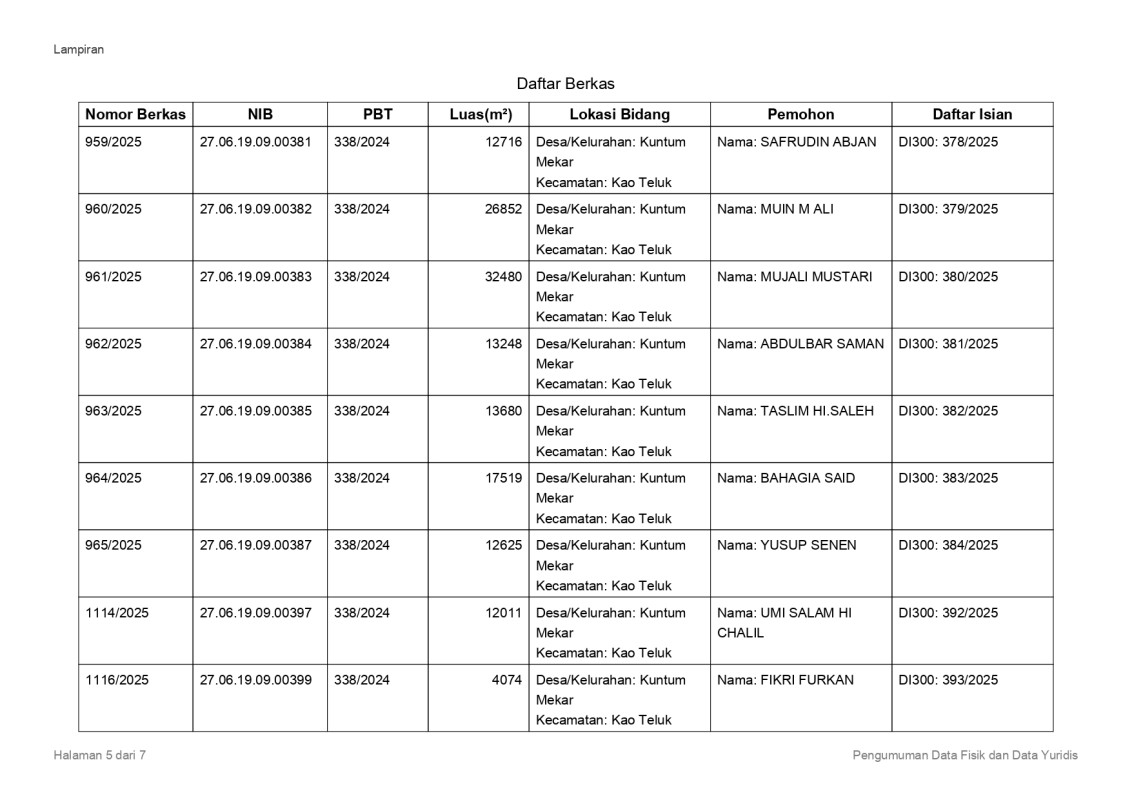 Lampiran

Daftar Berkas

| Nomor Berkas | NIB | PBT | Luas($m^2$) | Lokasi Bidang | Pemohon | Daftar Isian |
|---|---|---|---|---|---|---|
| 959/2025 | 27.06.19.09.00381 | 338/2024 | 12716 | Desa/Kelurahan: Kuntum Mekar Kecamatan: Kao Teluk | Nama: SAFRUDIN ABJAN | DI300: 378/2025 |
| 960/2025 | 27.06.19.09.00382 | 338/2024 | 26852 | Desa/Kelurahan: Kuntum Mekar Kecamatan: Kao Teluk | Nama: MUIN M ALI | DI300: 379/2025 |
| 961/2025 | 27.06.19.09.00383 | 338/2024 | 32480 | Desa/Kelurahan: Kuntum Mekar Kecamatan: Kao Teluk | Nama: MUJALI MUSTARI | DI300: 380/2025 |
| 962/2025 | 27.06.19.09.00384 | 338/2024 | 13248 | Desa/Kelurahan: Kuntum Mekar Kecamatan: Kao Teluk | Nama: ABDULBAR SAMAN | DI300: 381/2025 |
| 963/2025 | 27.06.19.09.00385 | 338/2024 | 13680 | Desa/Kelurahan: Kuntum Mekar Kecamatan: Kao Teluk | Nama: TASLIM HI.SALEH | DI300: 382/2025 |
| 964/2025 | 27.06.19.09.00386 | 338/2024 | 17519 | Desa/Kelurahan: Kuntum Mekar Kecamatan: Kao Teluk | Nama: BAHAGIA SAID | DI300: 383/2025 |
| 965/2025 | 27.06.19.09.00387 | 338/2024 | 12625 | Desa/Kelurahan: Kuntum Mekar Kecamatan: Kao Teluk | Nama: YUSUP SENEN | DI300: 384/2025 |
| 1114/2025 | 27.06.19.09.00397 | 338/2024 | 12011 | Desa/Kelurahan: Kuntum Mekar Kecamatan: Kao Teluk | Nama: UMI SALAM HI CHALIL | DI300: 392/2025 |
| 1116/2025 | 27.06.19.09.00399 | 338/2024 | 4074 | Desa/Kelurahan: Kuntum Mekar Kecamatan: Kao Teluk | Nama: FIKRI FURKAN | DI300: 393/2025 |

Halaman 5 dari 7

Pengumuman Data Fisik dan Data Yuridis